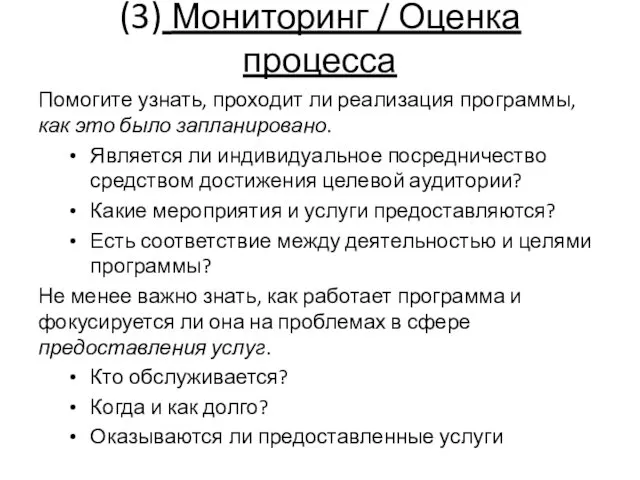 (3) Мониторинг / Оценка процесса

Помогите узнать, проходит ли реализация программы, как это было запланировано.

• Является ли индивидуальное посредничество средством достижения целевой аудитории?
• Какие мероприятия и услуги предоставляются?
• Есть соответствие между деятельностью и целями программы?

Не менее важно знать, как работает программа и фокусируется ли она на проблемах в сфере предоставления услуг.

• Кто обслуживается?
• Когда и как долго?
• Оказываются ли предоставленные услуги